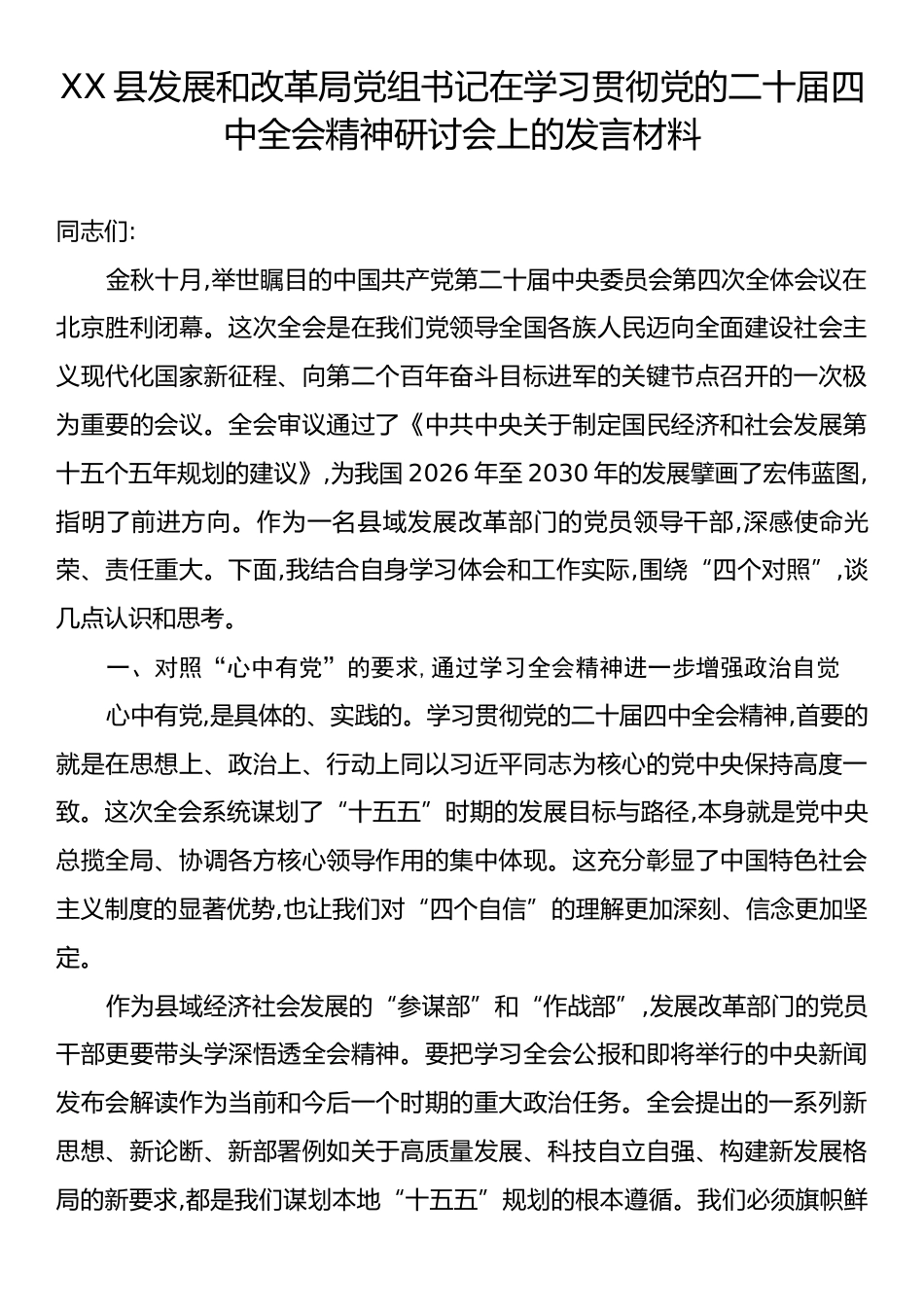 XX 县发展和改革局党组书记在学习贯彻党的二十届四中全会精神研讨会上的发言材料

同志们:

金秋十月,举世瞩目的中国共产党第二十届中央委员会第四次全体会议在北京胜利闭幕。这次全会是在我们党领导全国各族人民迈向全面建设社会主义现代化国家新征程、向第二个百年奋斗目标进军的关键节点召开的一次极为重要的会议。全会审议通过了《中共中央关于制定国民经济和社会发展第十五个五年规划的建议》,为我国 2026 年至 2030 年的发展擘画了宏伟蓝图,指明了前进方向。作为一名县域发展改革部门的党员领导干部,深感使命光荣、责任重大。下面,我结合自身学习体会和工作实际,围绕“四个对照”,谈几点认识和思考。

一、对照“心中有党”的要求,通过学习全会精神进一步增强政治自觉

心中有党,是具体的、实践的。学习贯彻党的二十届四中全会精神,首要的就是在思想上、政治上、行动上同以习近平同志为核心的党中央保持高度一致。这次全会系统谋划了“十五五”时期的发展目标与路径,本身就是党中央总揽全局、协调各方核心领导作用的集中体现。这充分彰显了中国特色社会主义制度的显著优势,也让我们对“四个自信”的理解更加深刻、信念更加坚定。

作为县域经济社会发展的“参谋部”和“作战部”,发展改革部门的党员干部更要带头学深悟透全会精神。要把学习全会公报和即将举行的中央新闻发布会解读作为当前和今后一个时期的重大政治任务。全会提出的一系列新思想、新论断、新部署例如关于高质量发展、科技自立自强、构建新发展格局的新要求,都是我们谋划本地“十五五”规划的根本遵循。我们必须旗帜鲜